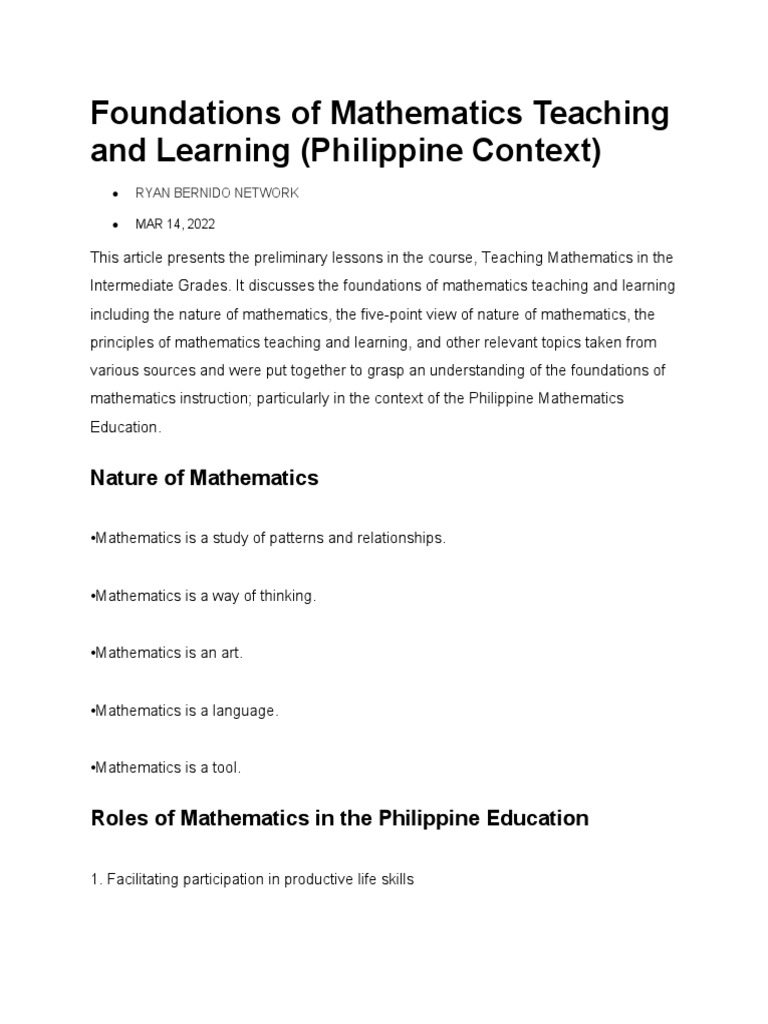 Foundations of Mathematics Teaching and Learning (Philippine Context)

• RYAN BERNIDO NETWORK

• MAR 14, 2022

This article presents the preliminary lessons in the course, Teaching Mathematics in the Intermediate Grades. It discusses the foundations of mathematics teaching and learning including the nature of mathematics, the five-point view of nature of mathematics, the principles of mathematics teaching and learning, and other relevant topics taken from various sources and were put together to grasp an understanding of the foundations of mathematics instruction; particularly in the context of the Philippine Mathematics Education.

Nature of Mathematics

•Mathematics is a study of patterns and relationships.

•Mathematics is a way of thinking.

•Mathematics is an art.

•Mathematics is a language.

•Mathematics is a tool.

Roles of Mathematics in the Philippine Education

1. Facilitating participation in productive life skills